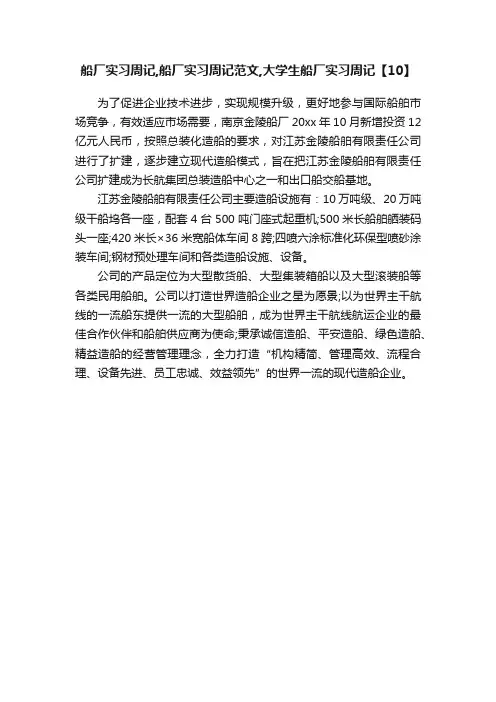 船厂实习周记,船厂实习周记范文,大学生船厂实习周记【10】

为了促进企业技术进步，实现规模升级，更好地参与国际船舶市场竞争，有效适应市场需要，南京金陵船厂 20xx 年 10 月新增投资 12 亿元人民币，按照总装化造船的要求，对江苏金陵船舶有限责任公司进行了扩建，逐步建立现代造船模式，旨在把江苏金陵船舶有限责任公司扩建成为长航集团总装造船中心之一和出口船交船基地。

江苏金陵船舶有限责任公司主要造船设施有：10 万吨级、20 万吨级干船坞各一座，配套 4 台 500 吨门座式起重机;500 米长船舶舾装码头一座;420 米长×36 米宽船体车间 8 跨;四喷六涂标准化环保型喷砂涂装车间;钢材预处理车间和各类造船设施、设备。

公司的产品定位为大型散货船、大型集装箱船以及大型滚装船等各类民用船舶。公司以打造世界造船企业之星为愿景;以为世界主干航线的一流船东提供一流的大型船舶，成为世界主干航线航运企业的最佳合作伙伴和船舶供应商为使命;秉承诚信造船、平安造船、绿色造船、精益造船的经营管理理念，全力打造“机构精简、管理高效、流程合理、设备先进、员工忠诚、效益领先”的世界一流的现代造船企业。